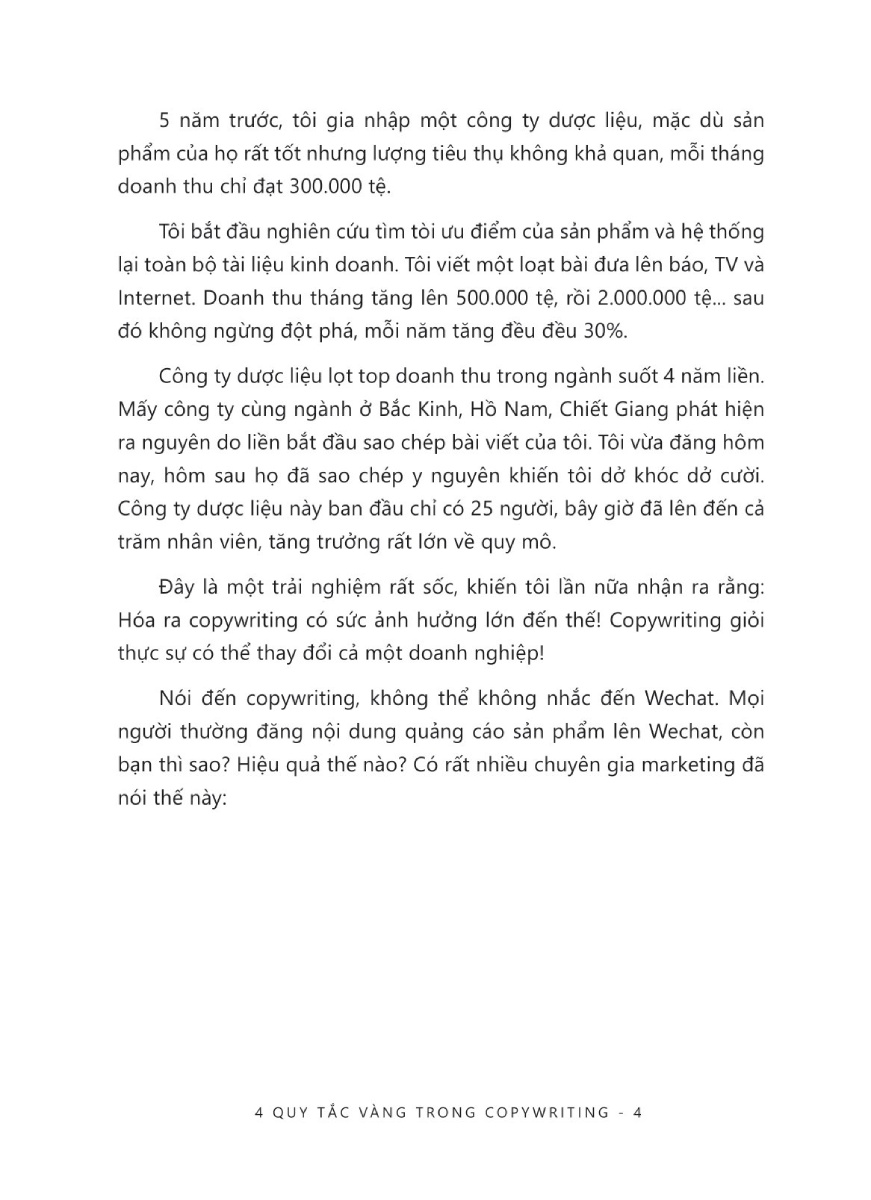 5 năm trước, tôi gia nhập một công ty dược liệu, mặc dù sản phẩm của họ rất tốt nhưng lượng tiêu thụ không khả quan, mỗi tháng doanh thu chỉ đạt 300.000 tệ.

Tôi bắt đầu nghiên cứu tìm tòi ưu điểm của sản phẩm và hệ thống lại toàn bộ tài liệu kinh doanh. Tôi viết một loạt bài đưa lên báo, TV và Internet. Doanh thu tháng tăng lên 500.000 tệ, rồi 2.000.000 tệ... sau đó không ngừng đột phá, mỗi năm tăng đều đều 30%.

Công ty dược liệu lọt top doanh thu trong ngành suốt 4 năm liền. Mấy công ty cùng ngành ở Bắc Kinh, Hồ Nam, Chiết Giang phát hiện ra nguyên do liền bắt đầu sao chép bài viết của tôi. Tôi vừa đăng hôm nay, hôm sau họ đã sao chép y nguyên khiến tôi dở khóc dở cười. Công ty dược liệu này ban đầu chỉ có 25 người, bây giờ đã lên đến cả trăm nhân viên, tăng trưởng rất lớn về quy mô.

Đây là một trải nghiệm rất sốc, khiến tôi lần nữa nhận ra rằng: Hóa ra copywriting có sức ảnh hưởng lớn đến thế! Copywriting giỏi thực sự có thể thay đổi cả một doanh nghiệp!

Nói đến copywriting, không thể không nhắc đến Wechat. Mọi người thường đăng nội dung quảng cáo sản phẩm lên Wechat, còn bạn thì sao? Hiệu quả thế nào? Có rất nhiều chuyên gia marketing đã nói thế này:

4 QUY TẮC VÀNG TRONG COPYWRITING - 4